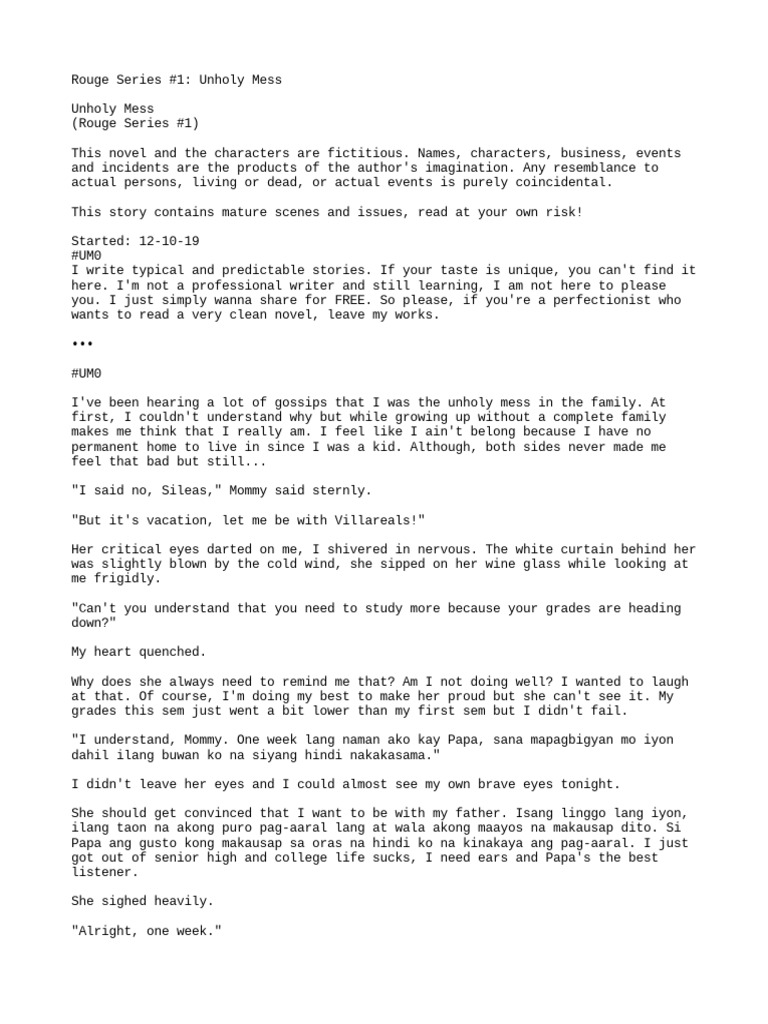 Rouge Series #1: Unholy Mess

Unholy Mess
(Rouge Series #1)

This novel and the characters are fictitious. Names, characters, business, events and incidents are the products of the author's imagination. Any resemblance to actual persons, living or dead, or actual events is purely coincidental.

This story contains mature scenes and issues, read at your own risk!

Started: 12-10-19
#UM0
I write typical and predictable stories. If your taste is unique, you can't find it here. I'm not a professional writer and still learning, I am not here to please you. I just simply wanna share for FREE. So please, if you're a perfectionist who wants to read a very clean novel, leave my works.

•••

#UM0

I've been hearing a lot of gossips that I was the unholy mess in the family. At first, I couldn't understand why but while growing up without a complete family makes me think that I really am. I feel like I ain't belong because I have no permanent home to live in since I was a kid. Although, both sides never made me feel that bad but still...

"I said no, Sileas," Mommy said sternly.

"But it's vacation, let me be with Villareals!"

Her critical eyes darted on me, I shivered in nervous. The white curtain behind her was slightly blown by the cold wind, she sipped on her wine glass while looking at me frigidly.

"Can't you understand that you need to study more because your grades are heading down?"

My heart quenched.

Why does she always need to remind me that? Am I not doing well? I wanted to laugh at that. Of course, I'm doing my best to make her proud but she can't see it. My grades this sem just went a bit lower than my first sem but I didn't fail.

"I understand, Mommy. One week lang naman ako kay Papa, sana mapagbigyan mo iyon dahil ilang buwan ko na siyang hindi nakakasama."

I didn't leave her eyes and I could almost see my own brave eyes tonight.

She should get convinced that I want to be with my father. Isang linggo lang iyon, ilang taon na akong puro pag-aaral lang at wala akong maayos na makausap dito. Si Papa ang gusto kong makausap sa oras na hindi ko na kinakaya ang pag-aaral. I just got out of senior high and college life sucks, I need ears and Papa's the best listener.

She sighed heavily.

"Alright, one week."